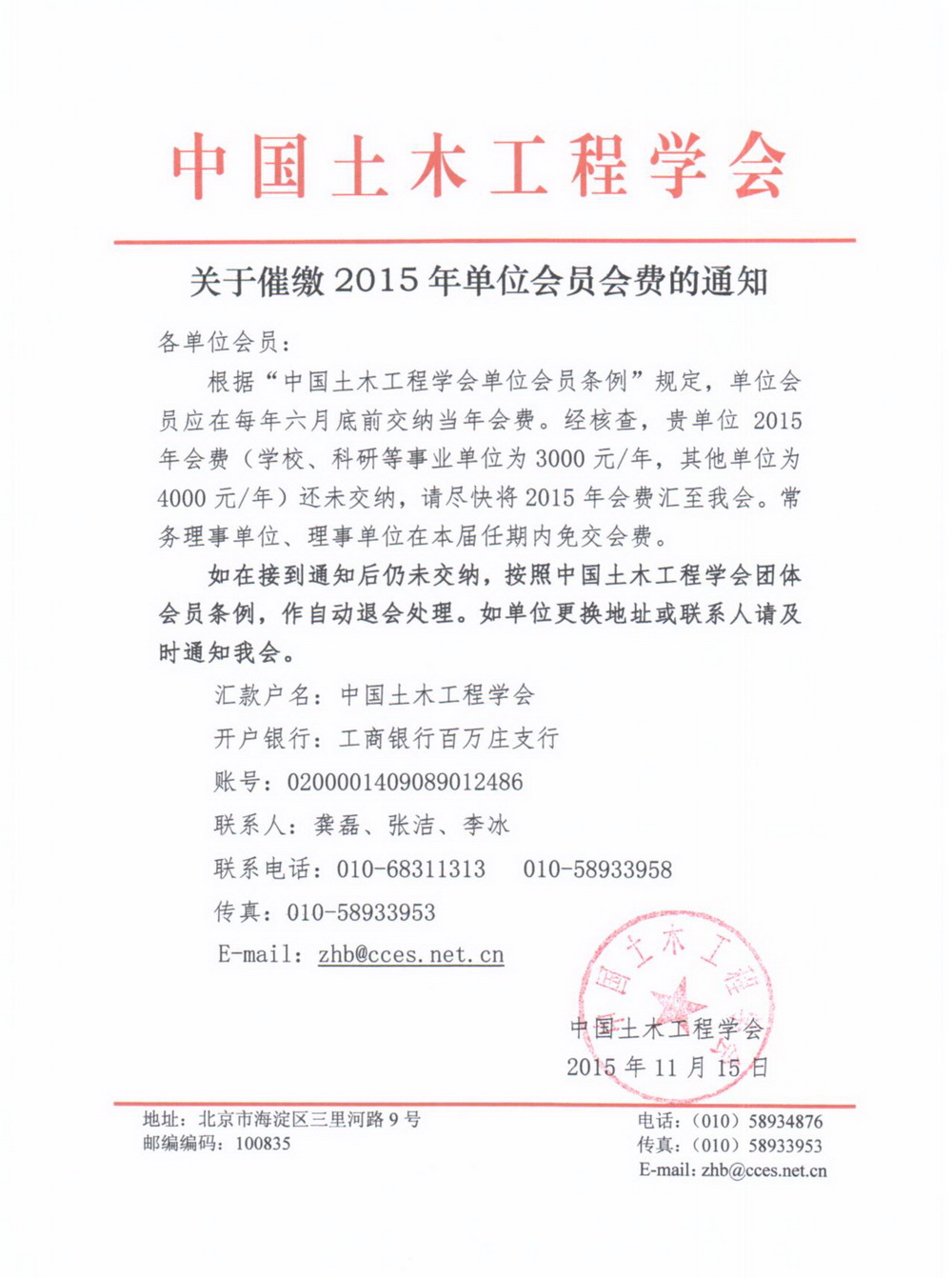 中国土木工程学会

关于催缴 2015 年单位会员会费的通知

各单位会员：

根据“中国土木工程学会单位会员条例”规定，单位会员应在每年六月底前交纳当年会费。经核查，贵单位 2015 年会费（学校、科研等事业单位为 3000 元/年，其他单位为 4000 元/年）还未交纳，请尽快将 2015 年会费汇至我会。常务理事单位、理事单位在本届任期内免交会费。

如在接到通知后仍未交纳，按照中国土木工程学会团体会员条例，作自动退会处理。如单位更换地址或联系人请及时通知我会。

汇款户名：中国土木工程学会

开户银行：工商银行百万庄支行

账号：0200001409089012486

联系人：龚磊、张洁、李冰

联系电话：010-68311313　010-58933958

传真：010-58933953

E-mail：zhb@cces.net.cn

中国土木工程学会

中国土木工程学会

2015 年 11 月 15 日

地址：北京市海淀区三里河路 9 号
邮编编码：100835

电话：（010）58934876
传真：（010）58933953
E-mail: zhb@cces.net.cn